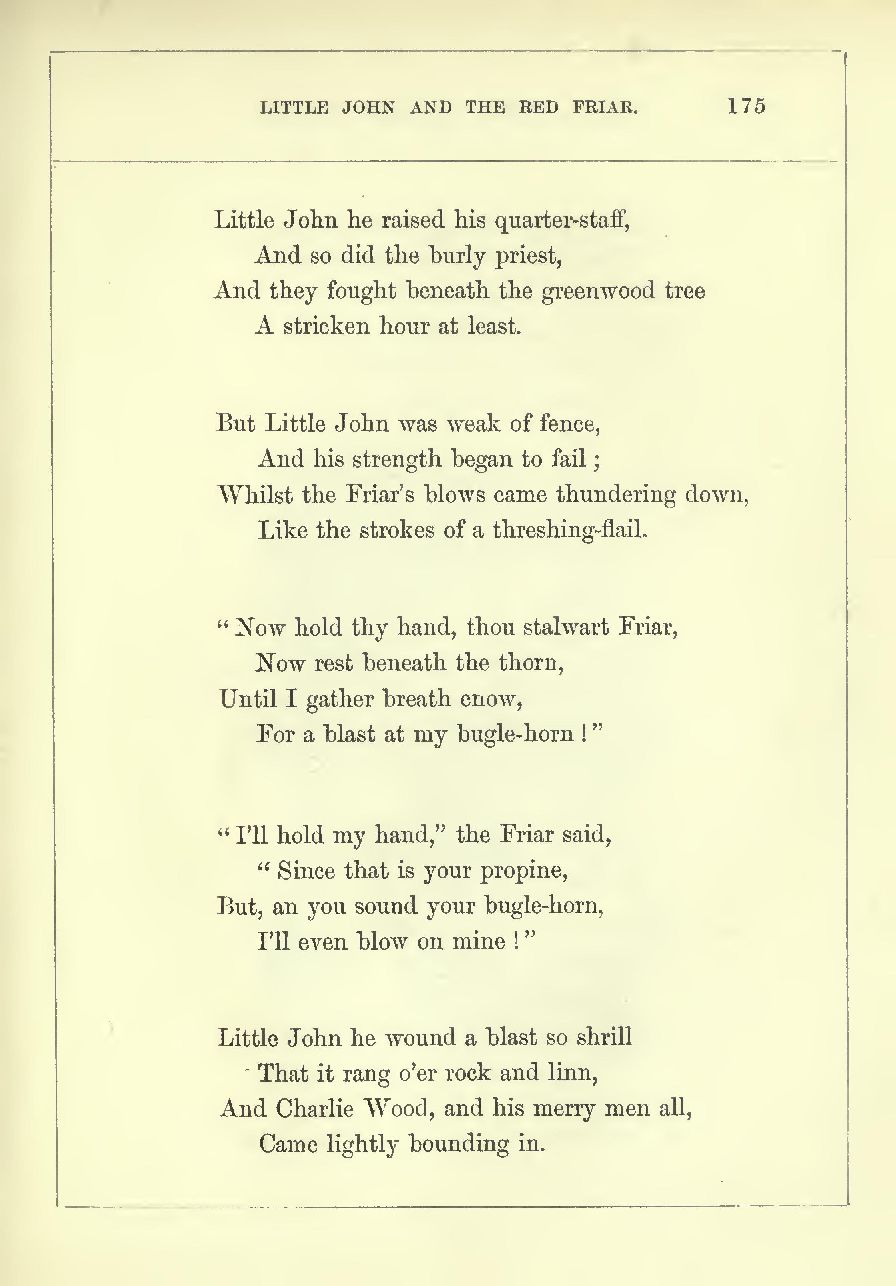 LITTLE JOHN AND THE RED FRIAR. 175

Little John he raised his quarter-staff,
And so did the burly priest,
And they fought beneath the greenwood tree
A stricken hour at least.

But Little John was weak of fence,
And his strength began to fail;
Whilst the Friar's blows came thundering down,
Like the strokes of a threshing-flail.

"Now hold thy hand, thou stalwart Friar,
Now rest beneath the thorn,
Until I gather breath enow,
For a blast at my bugle-horn!"

"I'll hold my hand," the Friar said,
"Since that is your propine,
But, an you sound your bugle-horn,
I'll even blow on mine!"

Little John he wound a blast so shrill
That it rang o'er rock and linn,
And Charlie Wood, and his merry men all,
Came lightly bounding in.